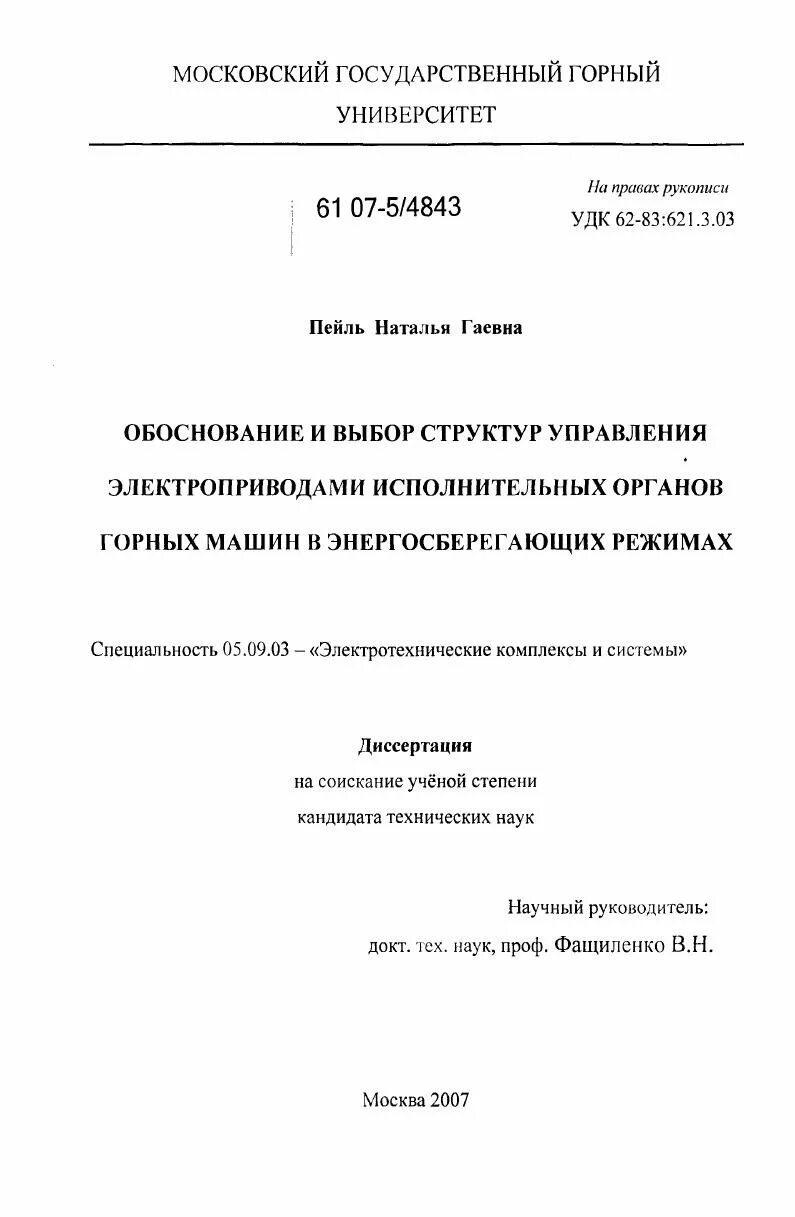 МОСКОВСКИЙ ГОСУДАРСТВЕННЫЙ ГОРНЫЙ УНИВЕРСИТЕТ

61 07-5/4843

На правах рукописи
УДК 62-83:621.3.03

Пейль Наталья Гаевна

ОБОСНОВАНИЕ И ВЫБОР СТРУКТУР УПРАВЛЕНИЯ ЭЛЕКТРОПРИВОДАМИ ИСПОЛНИТЕЛЬНЫХ ОРГАНОВ ГОРНЫХ МАШИН В ЭНЕРГОСБЕРЕГАЮЩИХ РЕЖИМАХ

Специальность 05.09.03 – «Электротехнические комплексы и системы»

Диссертация
на соискание учёной степени
кандидата технических наук

Научный руководитель:
докт. тех. наук, проф. Фащиленко В.Н.

Москва 2007